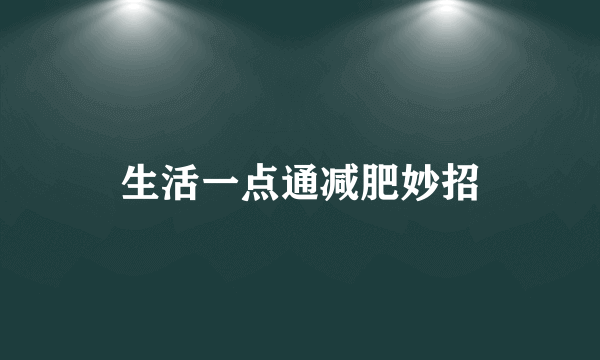 生活一点通减肥妙招